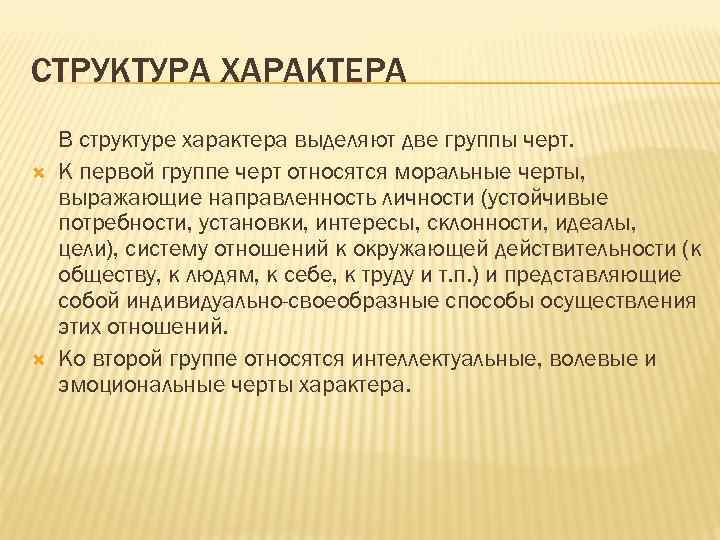 СТРУКТУРА ХАРАКТЕРА

В структуре характера выделяют две группы черт.

К первой группе черт относятся моральные черты, выражающие направленность личности (устойчивые потребности, установки, интересы, склонности, идеалы, цели), систему отношений к окружающей действительности (к обществу, к людям, к себе, к труду и т.п.) и представляющие собой индивидуально-своеобразные способы осуществления этих отношений.

Ко второй группе относятся интеллектуальные, волевые и эмоциональные черты характера.